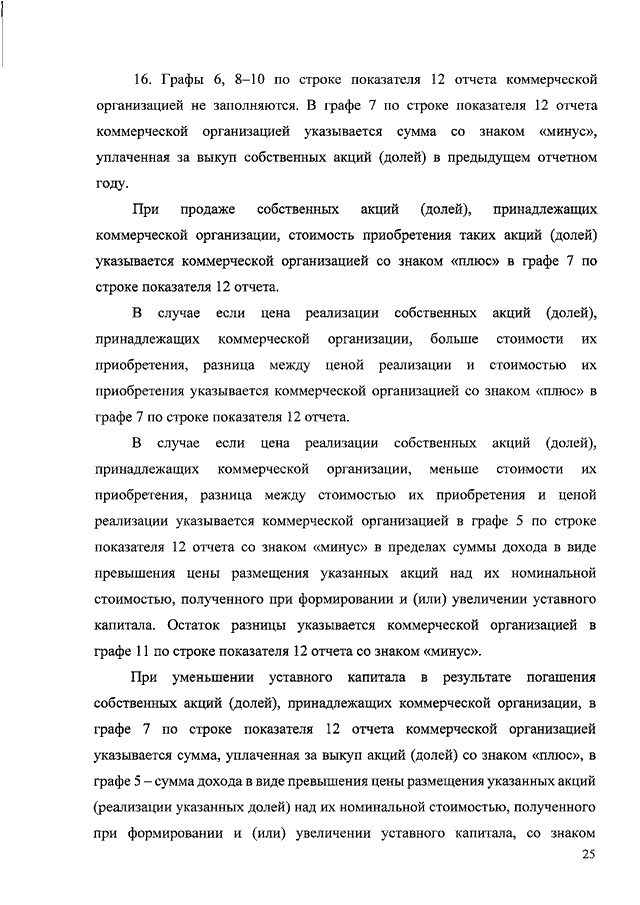 16. Графы 6, 8–10 по строке показателя 12 отчета коммерческой организацией не заполняются. В графе 7 по строке показателя 12 отчета коммерческой организацией указывается сумма со знаком «минус», уплаченная за выкуп собственных акций (долей) в предыдущем отчетном году.

При продаже собственных акций (долей), принадлежащих коммерческой организации, стоимость приобретения таких акций (долей) указывается коммерческой организацией со знаком «плюс» в графе 7 по строке показателя 12 отчета.

В случае если цена реализации собственных акций (долей), принадлежащих коммерческой организации, больше стоимости их приобретения, разница между ценой реализации и стоимостью их приобретения указывается коммерческой организацией со знаком «плюс» в графе 7 по строке показателя 12 отчета.

В случае если цена реализации собственных акций (долей), принадлежащих коммерческой организации, меньше стоимости их приобретения, разница между стоимостью их приобретения и ценой реализации указывается коммерческой организацией в графе 5 по строке показателя 12 отчета со знаком «минус» в пределах суммы дохода в виде превышения цены размещения указанных акций над их номинальной стоимостью, полученного при формировании и (или) увеличении уставного капитала. Остаток разницы указывается коммерческой организацией в графе 11 по строке показателя 12 отчета со знаком «минус».

При уменьшении уставного капитала в результате погашения собственных акций (долей), принадлежащих коммерческой организации, в графе 7 по строке показателя 12 отчета коммерческой организацией указывается сумма, уплаченная за выкуп акций (долей) со знаком «плюс», в графе 5 – сумма дохода в виде превышения цены размещения указанных акций (реализации указанных долей) над их номинальной стоимостью, полученного при формировании и (или) увеличении уставного капитала, со знаком

25